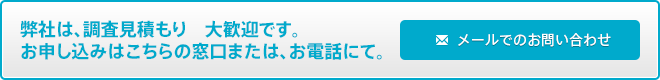 弊社は、調査見積もり　大歓迎です。
お申し込みはこちらの窓口または、お電話にて。

メールでのお問い合わせ